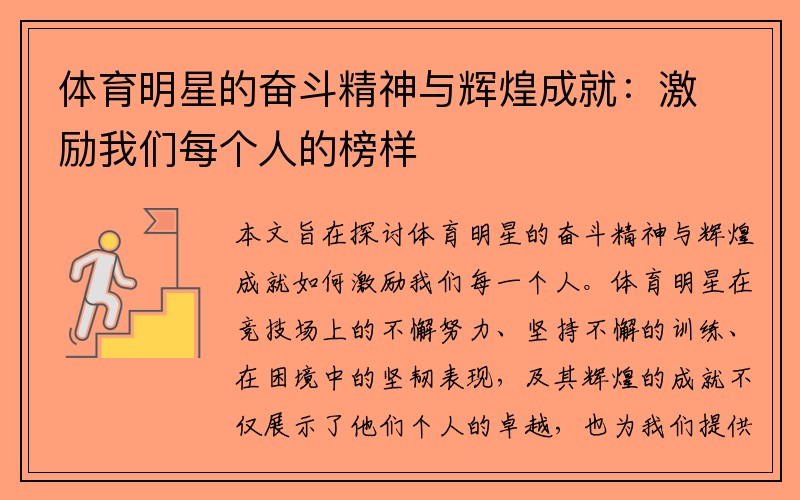 体育明星的奋斗精神与辉煌成就：激励我们每个人的榜样

本文旨在探讨体育明星的奋斗精神与辉煌成就如何激励我们每一个人。体育明星在竞技场上的不懈努力、坚持不懈的训练、在困境中的坚韧表现，及其辉煌的成就不仅展示了他们个人的卓越，也为我们提供